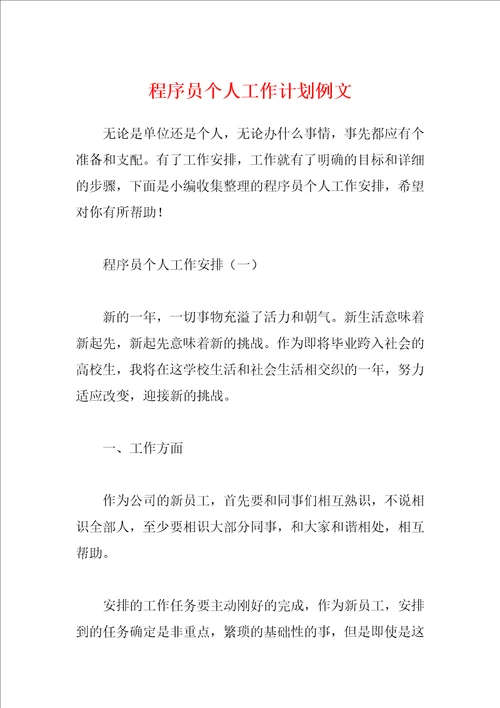 程序员个人工作计划例文

无论是单位还是个人，无论办什么事情，事先都应有个准备和支配。有了工作安排，工作就有了明确的目标和详细的步骤，下面是小编收集整理的程序员个人工作安排，希望对你有所帮助！

程序员个人工作安排（一）

新的一年，一切事物充溢了活力和朝气。新生活意味着新起先，新起先意味着新的挑战。作为即将毕业跨入社会的高校生，我将在这学校生活和社会生活相交织的一年，努力适应改变，迎接新的挑战。

一、工作方面

作为公司的新员工，首先要和同事们相互熟识，不说相识全部人，至少要相识大部分同事，和大家和谐相处，相互帮助。

安排的工作任务要主动刚好的完成，作为新员工，安排到的任务确定是非重点，繁琐的基础性的事，但是即使是这